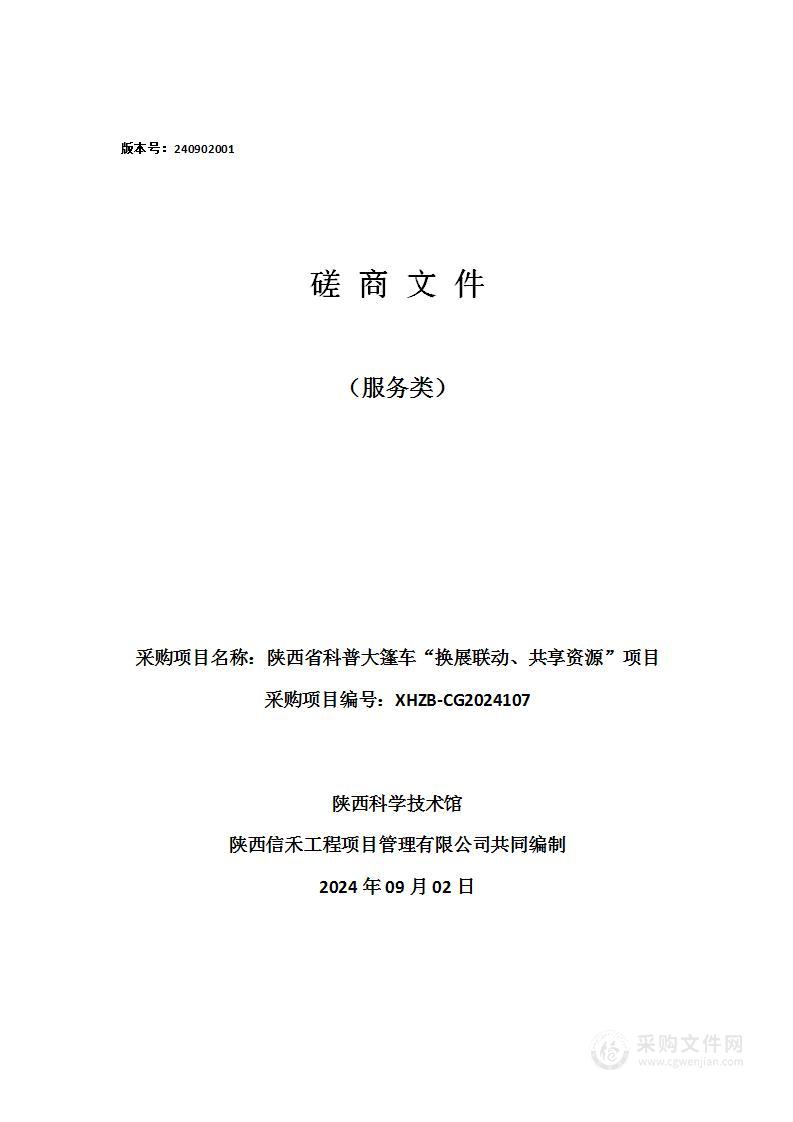 版本号：240902001

磋 商 文 件

（服务类）

采购项目名称：陕西省科普大篷车“换展联动、共享资源”项目

采购项目编号：XHZB-CG2024107

陕西科学技术馆

陕西信禾工程项目管理有限公司共同编制

2024 年 09 月 02 日

采购文件网
www.cgwenjian.com